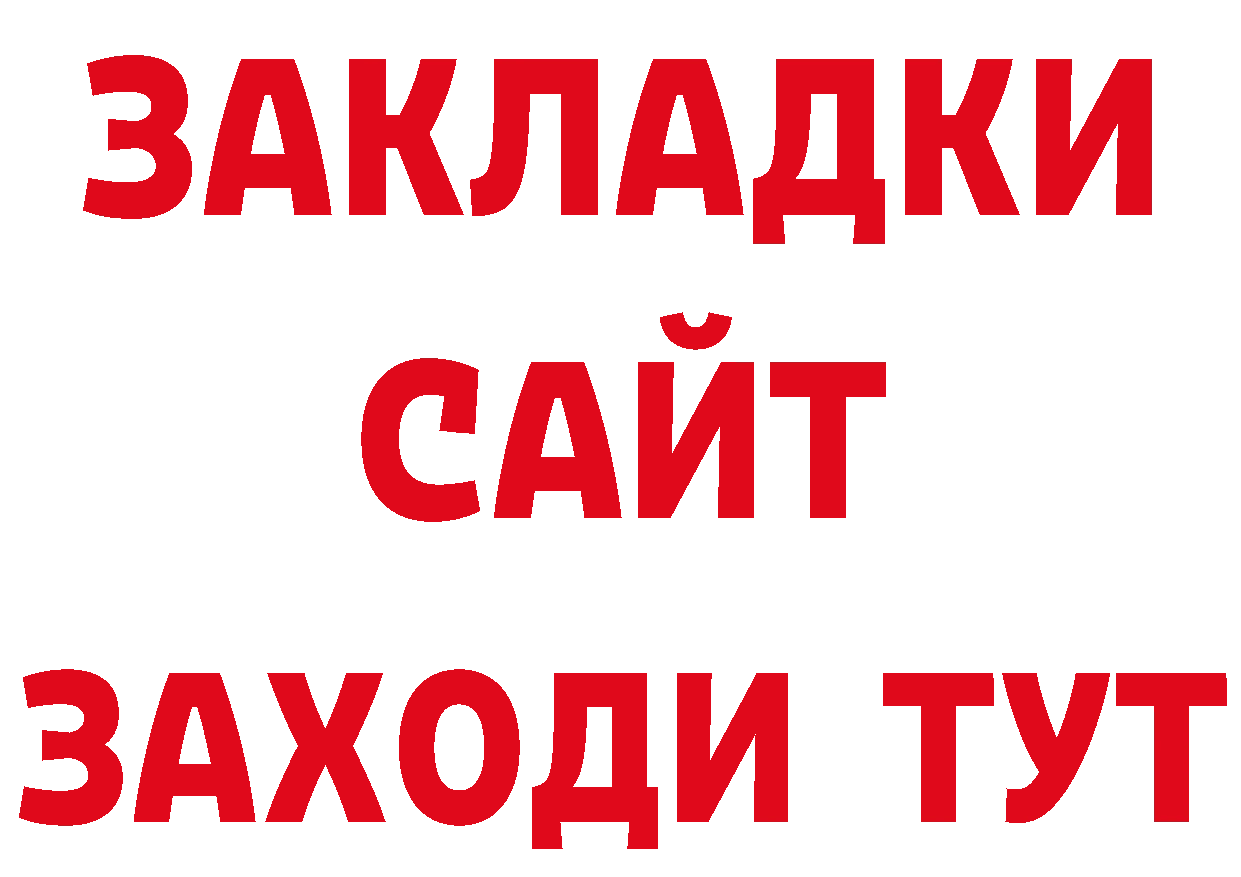 ЗАКЛАДКИ
САЙТ
ЗАХОДИ ТУТ